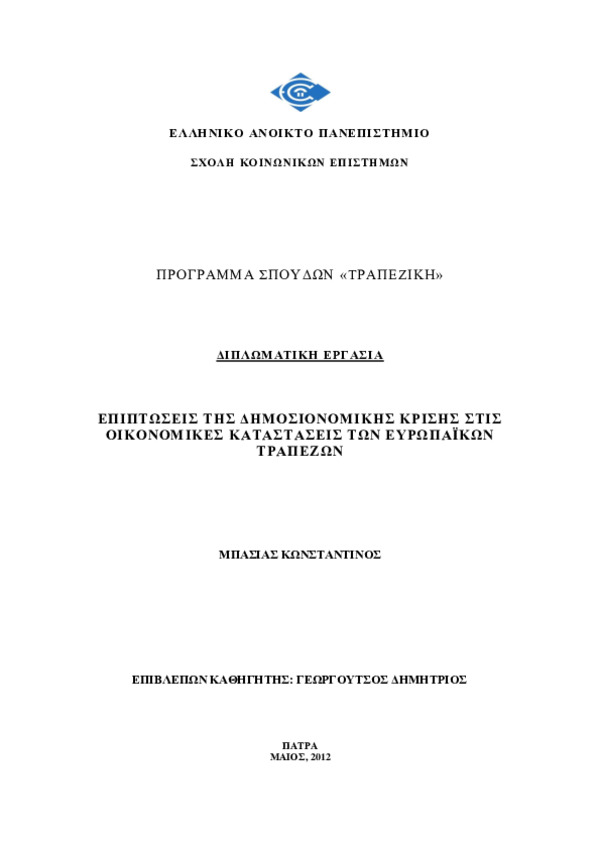 ΕΛΛΗΝΙΚΟ ΑΝΟΙΚΤΟ ΠΑΝΕΠΙΣΤΗΜΙΟ

ΣΧΟΛΗ ΚΟΙΝΩΝΙΚΩΝ ΕΠΙΣΤΗΜΩΝ

ΠΡΟΓΡΑΜΜΑ ΣΠΟΥΔΩΝ «ΤΡΑΠΕΖΙΚΗ»

ΔΙΠΛΩΜΑΤΙΚΗ ΕΡΓΑΣΙΑ

ΕΠΙΠΤΩΣΕΙΣ ΤΗΣ ΔΗΜΟΣΙΟΝΟΜΙΚΗΣ ΚΡΙΣΗΣ ΣΤΙΣ ΟΙΚΟΝΟΜΙΚΕΣ ΚΑΤΑΣΤΑΣΕΙΣ ΤΩΝ ΕΥΡΩΠΑΪΚΩΝ ΤΡΑΠΕΖΩΝ

ΜΠΑΣΙΑΣ ΚΩΝΣΤΑΝΤΙΝΟΣ

ΕΠΙΒΛΕΠΩΝ ΚΑΘΗΓΗΤΗΣ: ΓΕΩΡΓΟΥΤΣΟΣ ΔΗΜΗΤΡΙΟΣ

ΠΑΤΡΑ
ΜΑΙΟΣ, 2012